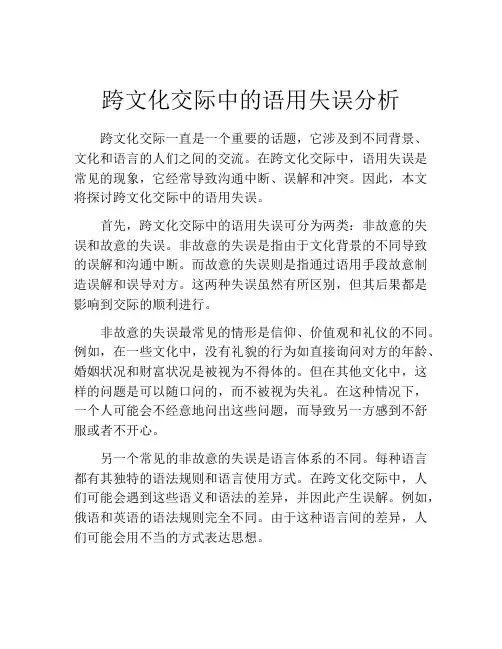 跨文化交际中的语用失误分析

跨文化交际一直是一个重要的话题，它涉及到不同背景、文化和语言的人们之间的交流。在跨文化交际中，语用失误是常见的现象，它经常导致沟通中断、误解和冲突。因此，本文将探讨跨文化交际中的语用失误。

首先，跨文化交际中的语用失误可分为两类：非故意的失误和故意的失误。非故意的失误是指由于文化背景的不同导致的误解和沟通中断。而故意的失误则是指通过语用手段故意制造误解和误导对方。这两种失误虽然有所区别，但其后果都是影响到交际的顺利进行。

非故意的失误最常见的情形是信仰、价值观和礼仪的不同。例如，在一些文化中，没有礼貌的行为如直接询问对方的年龄、婚姻状况和财富状况是被视为不得体的。但在其他文化中，这样的问题是可以随口问的，而不被视为失礼。在这种情况下，一个人可能会不经意地问出这些问题，而导致另一方感到不舒服或者不开心。

另一个常见的非故意的失误是语言体系的不同。每种语言都有其独特的语法规则和语言使用方式。在跨文化交际中，人们可能会遇到这些语义和语法的差异，并因此产生误解。例如，俄语和英语的语法规则完全不同。由于这种语言间的差异，人们可能会用不当的方式表达思想。